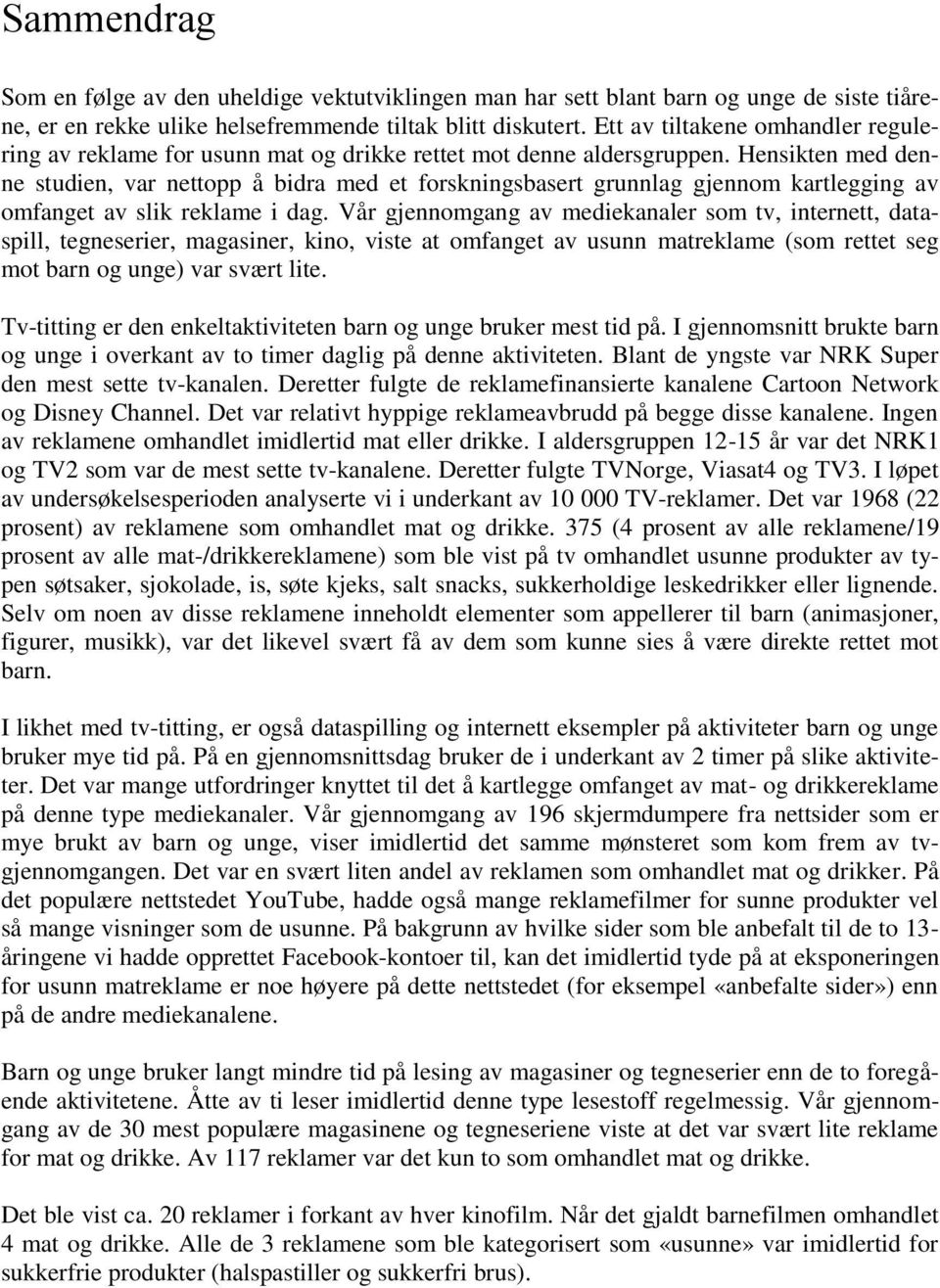 Sammendrag

Som en følge av den uheldige vektutviklingen man har sett blant barn og unge de siste tiårene, er en rekke ulike helsefremmende tiltak blitt diskutert. Ett av tiltakene omhandler regulering av reklame for usunn mat og drikke rettet mot denne aldersgruppen. Hensikten med denne studien, var nettopp å bidra med et forskningsbasert grunnlag gjennom kartlegging av omfanget av slik reklame i dag. Vår gjennomgang av mediekanaler som tv, internett, dataspill, tegneserier, magasiner, kino, viste at omfanget av usunn matreklame (som rettet seg mot barn og unge) var svært lite.

Tv-titting er den enkeltaktiviteten barn og unge bruker mest tid på. I gjennomsnitt brukte barn og unge i overkant av to timer daglig på denne aktiviteten. Blant de yngste var NRK Super den mest sette tv-kanalen. Deretter fulgte de reklamefinansierte kanalene Cartoon Network og Disney Channel. Det var relativt hyppige reklameavbrudd på begge disse kanalene. Ingen av reklamene omhandlet imidlertid mat eller drikke. I aldersgruppen 12-15 år var det NRK1 og TV2 som var de mest sette tv-kanalene. Deretter fulgte TVNorge, Viasat4 og TV3. I løpet av undersøkelsesperioden analyserte vi i underkant av 10 000 TV-reklamer. Det var 1968 (22 prosent) av reklamene som omhandlet mat og drikke. 375 (4 prosent av alle reklamene/19 prosent av alle mat-/drikkereklamene) som ble vist på tv omhandlet usunne produkter av typen søtsaker, sjokolade, is, søte kjeks, salt snacks, sukkerholdige leskedrikker eller lignende. Selv om noen av disse reklamene inneholdt elementer som appellerer til barn (animasjoner, figurer, musikk), var det likevel svært få av dem som kunne sies å være direkte rettet mot barn.

I likhet med tv-titting, er også dataspilling og internett eksempler på aktiviteter barn og unge bruker mye tid på. På en gjennomsnittsdag bruker de i underkant av 2 timer på slike aktiviteter. Det var mange utfordringer knyttet til det å kartlegge omfanget av mat- og drikkereklame på denne type mediekanaler. Vår gjennomgang av 196 skjermdumpere fra nettsider som er mye brukt av barn og unge, viser imidlertid det samme mønsteret som kom frem av tv-gjennomgangen. Det var en svært liten andel av reklamen som omhandlet mat og drikker. På det populære nettstedet YouTube, hadde også mange reklamefilmer for sunne produkter vel så mange visninger som de usunne. På bakgrunn av hvilke sider som ble anbefalt til de to 13-åringene vi hadde opprettet Facebook-kontoer til, kan det imidlertid tyde på at eksponeringen for usunn matreklame er noe høyere på dette nettstedet (for eksempel «anbefalte sider») enn på de andre mediekanalene.

Barn og unge bruker langt mindre tid på lesing av magasiner og tegneserier enn de to foregående aktivitetene. Åtte av ti leser imidlertid denne type lesestoff regelmessig. Vår gjennomgang av de 30 mest populære magasinene og tegneseriene viste at det var svært lite reklame for mat og drikke. Av 117 reklamer var det kun to som omhandlet mat og drikke.

Det ble vist ca. 20 reklamer i forkant av hver kinofilm. Når det gjaldt barnefilmen omhandlet 4 mat og drikke. Alle de 3 reklamene som ble kategorisert som «usunne» var imidlertid for sukkerfrie produkter (halspastiller og sukkerfri brus).